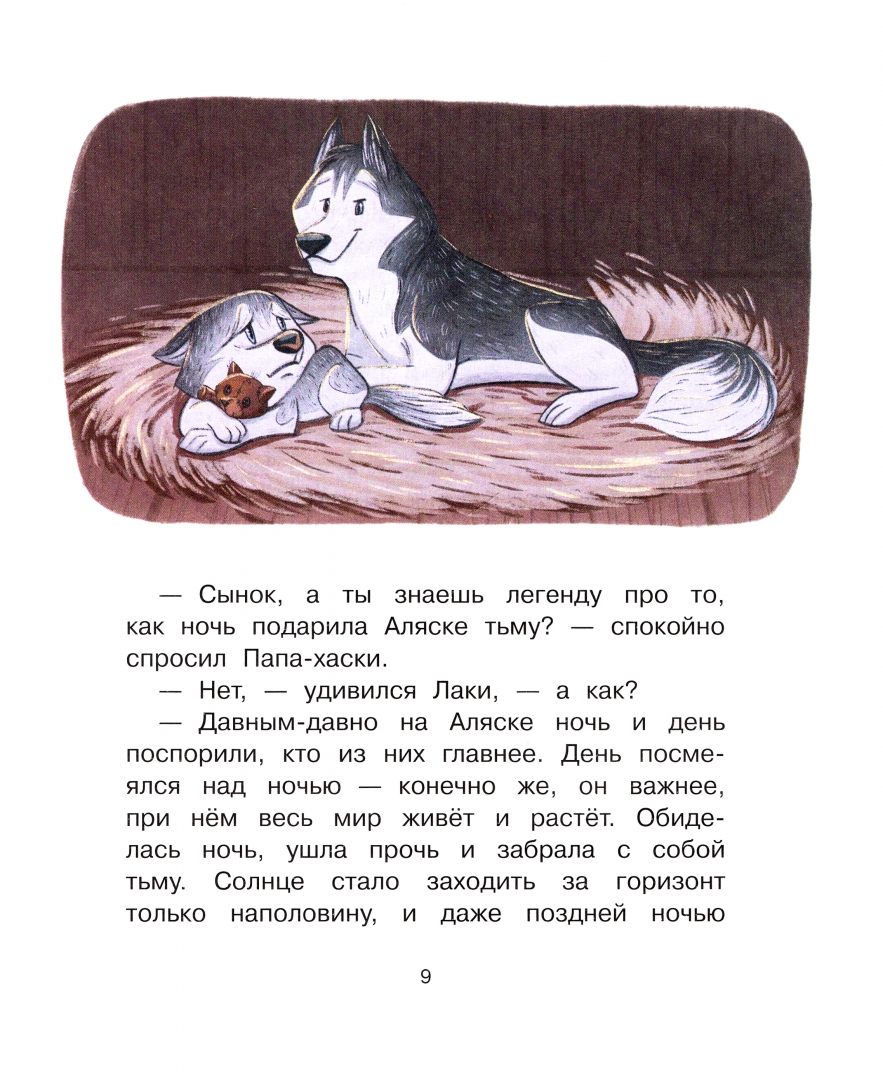 — Сынок, а ты знаешь легенду про то, как ночь подарила Аляске тьму? — спокойно спросил Папа-хаски.

— Нет, — удивился Лаки, — а как?

— Давным-давно на Аляске ночь и день поспорили, кто из них главнее. День посмеялся над ночью — конечно же, он важнее, при нём весь мир живёт и растёт. Обиделась ночь, ушла прочь и забрала с собой тьму. Солнце стало заходить за горизонт только наполовину, и даже поздней ночью

9